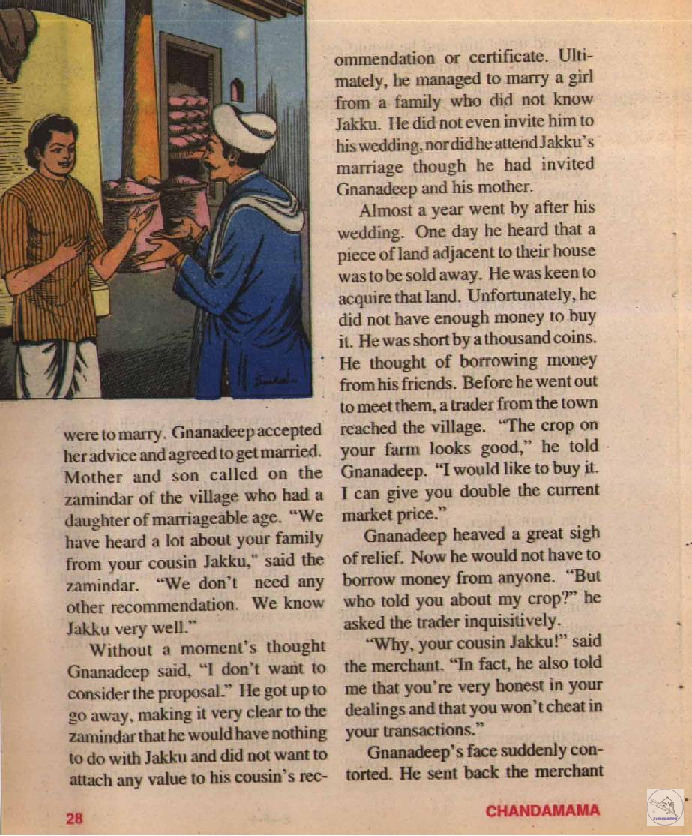 were to marry. Gnanadeep accepted her advice and agreed to get married. Mother and son called on the zamindar of the village who had a daughter of marriageable age. "We have heard a lot about your family from your cousin Jakku," said the zamindar. "We don't need any other recommendation. We know Jakku very well."

Without a moment's thought Gnanadeep said, "I don't want to consider the proposal." He got up to go away, making it very clear to the zamindar that he would have nothing to do with Jakku and did not want to attach any value to his cousin's recommendation or certificate. Ultimately, he managed to marry a girl from a family who did not know Jakku. He did not even invite him to his wedding, nor did he attend Jakku's marriage though he had invited Gnanadeep and his mother.

Almost a year went by after his wedding. One day he heard that a piece of land adjacent to their house was to be sold away. He was keen to acquire that land. Unfortunately, he did not have enough money to buy it. He was short by a thousand coins. He thought of borrowing money from his friends. Before he went out to meet them, a trader from the town reached the village. "The crop on your farm looks good," he told Gnanadeep. "I would like to buy it. I can give you double the current market price."

Gnanadeep heaved a great sigh of relief. Now he would not have to borrow money from anyone. "But who told you about my crop?" he asked the trader inquisitively.

"Why, your cousin Jakku!" said the merchant. "In fact, he also told me that you're very honest in your dealings and that you won't cheat in your transactions."

Gnanadeep's face suddenly contorted. He sent back the merchant

28

CHANDAMAMA